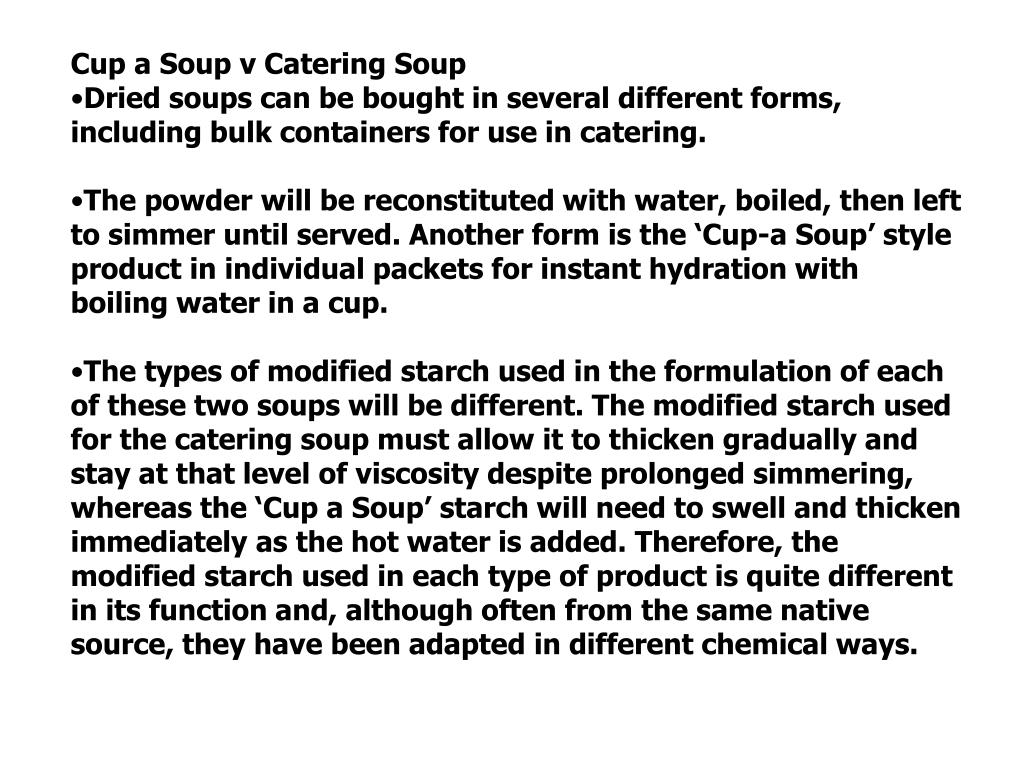 Cup a Soup v Catering Soup
•Dried soups can be bought in several different forms, including bulk containers for use in catering.

•The powder will be reconstituted with water, boiled, then left to simmer until served. Another form is the ‘Cup-a Soup’ style product in individual packets for instant hydration with boiling water in a cup.

•The types of modified starch used in the formulation of each of these two soups will be different. The modified starch used for the catering soup must allow it to thicken gradually and stay at that level of viscosity despite prolonged simmering, whereas the ‘Cup a Soup’ starch will need to swell and thicken immediately as the hot water is added. Therefore, the modified starch used in each type of product is quite different in its function and, although often from the same native source, they have been adapted in different chemical ways.